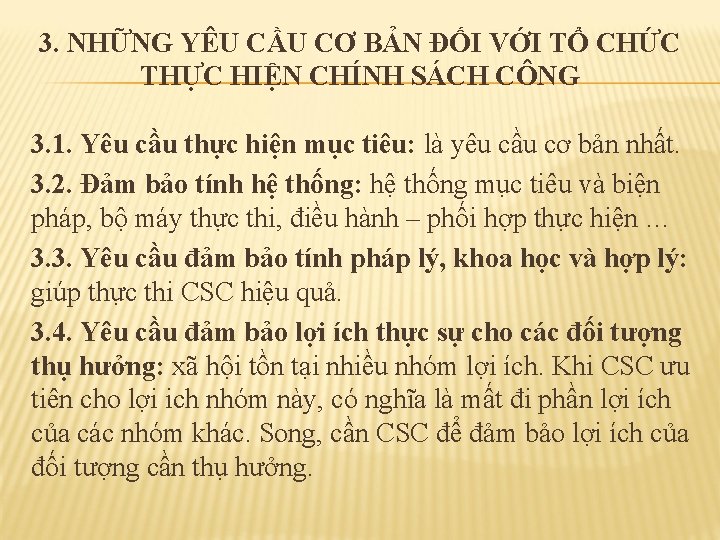 3. NHỮNG YÊU CẦU CƠ BẢN ĐỐI VỚI TỔ CHỨC THỰC HIỆN CHÍNH SÁCH CÔNG

3.1. Yêu cầu thực hiện mục tiêu: là yêu cầu cơ bản nhất.

3.2. Đảm bảo tính hệ thống: hệ thống mục tiêu và biện pháp, bộ máy thực thi, điều hành – phối hợp thực hiện …

3.3. Yêu cầu đảm bảo tính pháp lý, khoa học và hợp lý: giúp thực thi CSC hiệu quả.

3.4. Yêu cầu đảm bảo lợi ích thực sự cho các đối tượng thụ hưởng: xã hội tồn tại nhiều nhóm lợi ích. Khi CSC ưu tiên cho lợi ich nhóm này, có nghĩa là mất đi phần lợi ích của các nhóm khác. Song, cần CSC để đảm bảo lợi ích của đối tượng cần thụ hưởng.